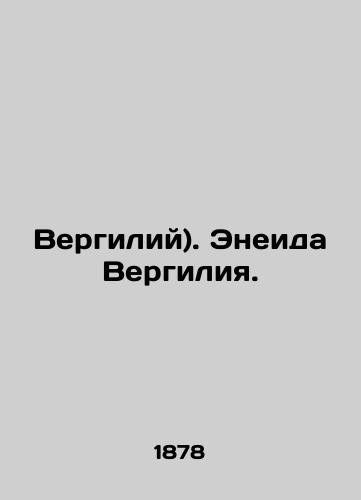 Вергилий). Энеида Вергилия.

1878